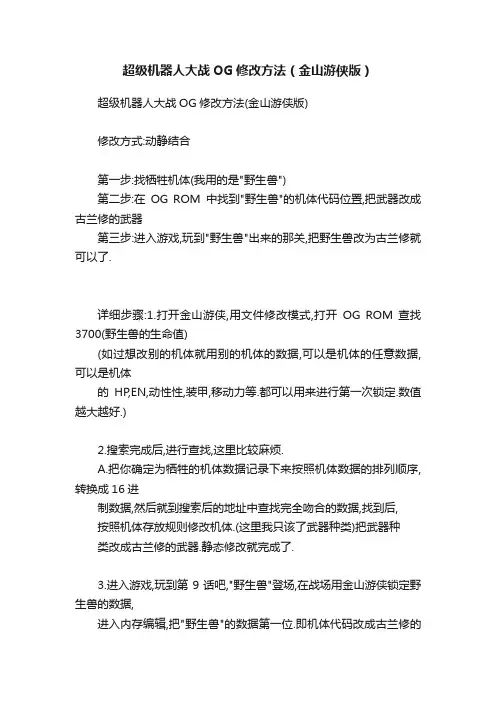 超级机器人大战 OG 修改方法（金山游侠版）

超级机器人大战 OG 修改方法(金山游侠版)

修改方式:动静结合

第一步:找牺牲机体(我用的是"野生兽")
第二步:在 OG ROM 中找到"野生兽"的机体代码位置,把武器改成古兰修的武器
第三步:进入游戏,玩到"野生兽"出来的那关,把野生兽改为古兰修就可以了.

详细步骤:1.打开金山游侠,用文件修改模式,打开 OG ROM 查找 3700(野生兽的生命值)
(如过想改别的机体就用别的机体的数据,可以是机体的任意数据,可以是机体
的 HP,EN,动性性,装甲,移动力等.都可以用来进行第一次锁定.数值越大越好.)

2.搜索完成后,进行查找,这里比较麻烦.
A.把你确定为牺牲的机体数据记录下来按照机体数据的排列顺序,转换成 16 进
制数据,然后就到搜索后的地址中查找完全吻合的数据,找到后,
按照机体存放规则修改机体.(这里我只该了武器种类)把武器种
类改成古兰修的武器.静态修改就完成了.

3.进入游戏,玩到第 9 话吧,"野生兽"登场,在战场用金山游侠锁定野生兽的数据,
进入内存编辑,把"野生兽"的数据第一位.即机体代码改成古兰修的